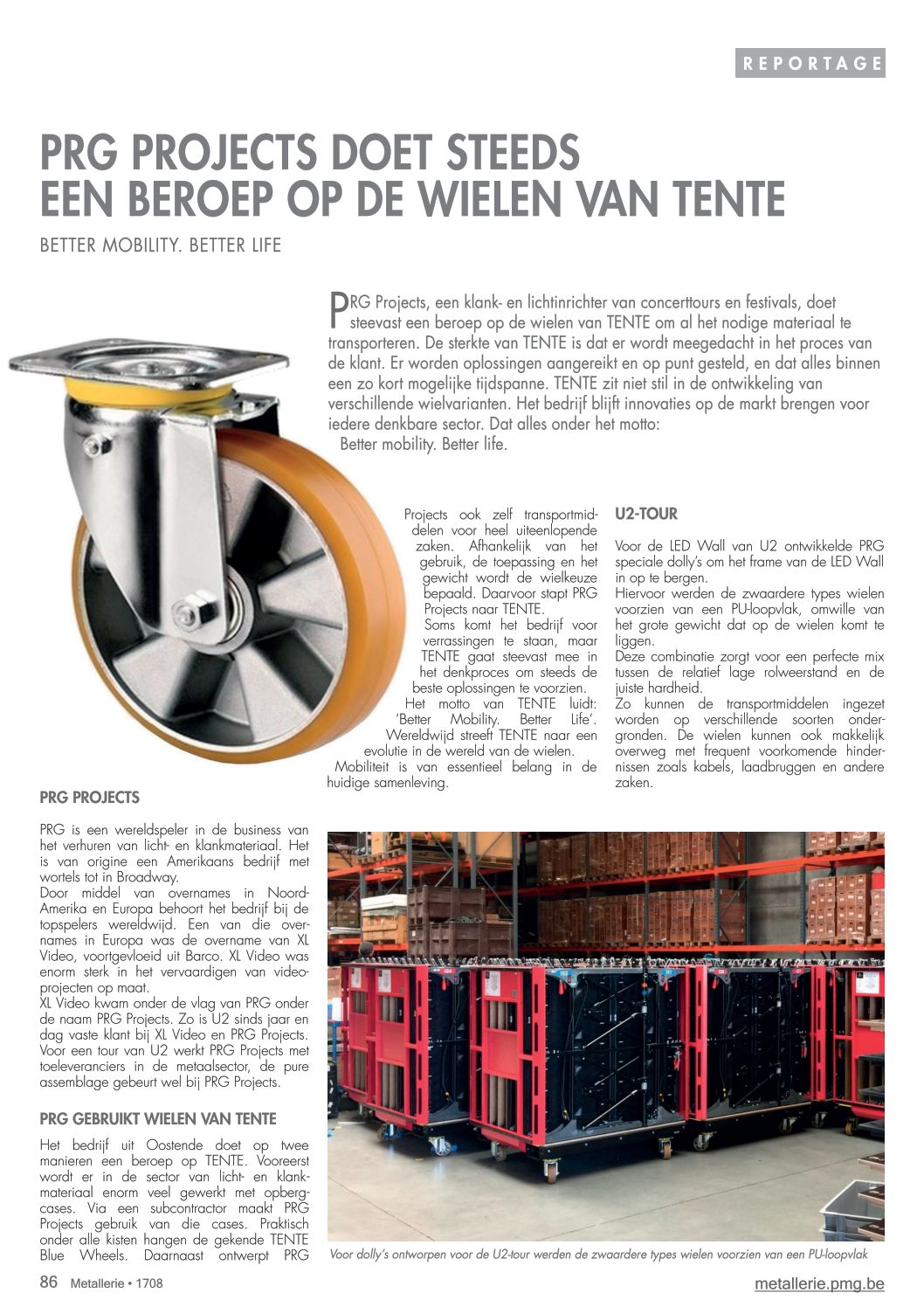 REPORTAGE

PRG PROJECTS DOET STEEDS EEN BEROEP OP DE WIELEN VAN TENTE

BETTER MOBILITY. BETTER LIFE

PRG Projects, een klank- en lichtinrichter van concerttours en festivals, doet steevast een beroep op de wielen van TENTE om al het nodige materiaal te transporteren. De sterkte van TENTE is dat er wordt meegedacht in het proces van de klant. Er worden oplossingen aangereikt en op punt gesteld, en dat alles binnen een zo kort mogelijke tijdspanne. TENTE zit niet stil in de ontwikkeling van verschillende wielvarianten. Het bedrijf blijft innovaties op de markt brengen voor iedere denkbare sector. Dat alles onder het motto: Better mobility. Better life.

PRG PROJECTS

PRG is een wereldspeler in de business van het verhuren van licht- en klankmateriaal. Het is van origine een Amerikaans bedrijf met wortels tot in Broadway.
Door middel van overnames in Noord-Amerika en Europa behoort het bedrijf bij de topspelers wereldwijd. Een van die overnames in Europa was de overname van XL Video, voortgevloeid uit Barco. XL Video was enorm sterk in het vervaardigen van videoprojecten op maat.
XL Video kwam onder de vlag van PRG onder de naam PRG Projects. Zo is U2 sinds jaar en dag vaste klant bij XL Video en PRG Projects. Voor een tour van U2 werkt PRG Projects met toeleveranciers in de metaalsector, de pure assemblage gebeurt wel bij PRG Projects.

PRG GEBRUIKT WIELEN VAN TENTE

Het bedrijf uit Oostende doet op twee manieren een beroep op TENTE. Vooreerst wordt er in de sector van licht- en klankmateriaal enorm veel gewerkt met opbergcases. Via een subcontractor maakt PRG Projects gebruik van die cases. Praktisch onder alle kisten hangen de gekende TENTE Blue Wheels. Daarnaast ontwerpt PRG Projects ook zelf transportmiddelen voor heel uiteenlopende zaken. Afhankelijk van het gebruik, de toepassing en het gewicht wordt de wielkeuze bepaald. Daarvoor stapt PRG Projects naar TENTE.
Soms komt het bedrijf voor verrassingen te staan, maar TENTE gaat steevast mee in het denkproces om steeds de beste oplossingen te voorzien.
Het motto van TENTE luidt: 'Better Mobility. Better Life'. Wereldwijd streeft TENTE naar een evolutie in de wereld van de wielen.
Mobiliteit is van essentieel belang in de huidige samenleving.

U2-TOUR

Voor de LED Wall van U2 ontwikkelde PRG speciale dolly's om het frame van de LED Wall in op te bergen.
Hiervoor werden de zwaardere types wielen voorzien van een PU-loopvlak, omwille van het grote gewicht dat op de wielen komt te liggen.
Deze combinatie zorgt voor een perfecte mix tussen de relatief lage rolweerstand en de juiste hardheid.
Zo kunnen de transportmiddelen ingezet worden op verschillende soorten ondergronden. De wielen kunnen ook makkelijk overweg met frequent voorkomende hindernissen zoals kabels, laadbruggen en andere zaken.

Voor dolly's ontworpen voor de U2-tour werden de zwaardere types wielen voorzien van een PU-loopvlak

86 Metallerie • 1708

metallerie.pmg.be